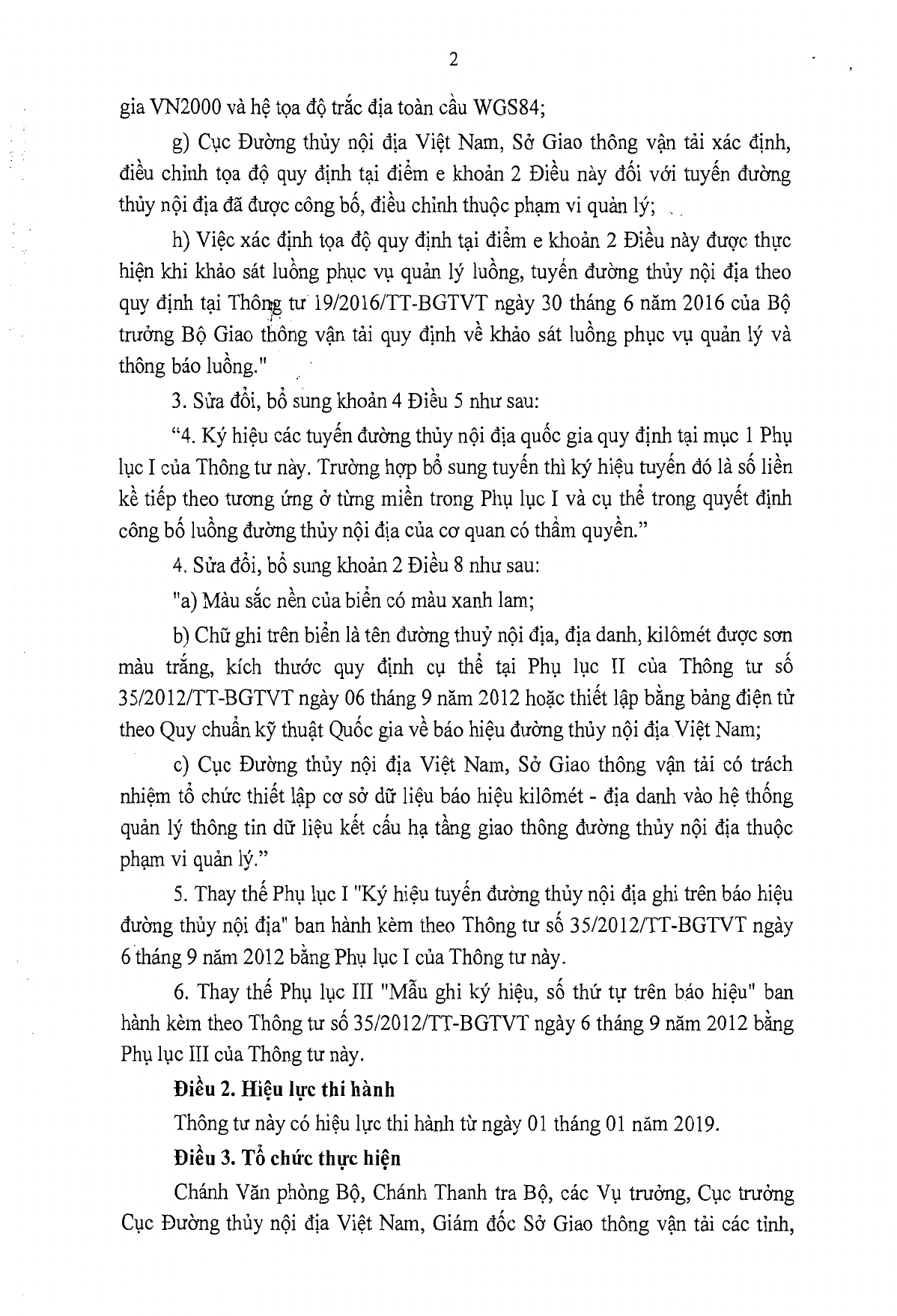 2

gia VN2000 và hệ tọa độ trắc địa toàn cầu WGS84;

g) Cục Đường thủy nội địa Việt Nam, Sở Giao thông vận tải xác định, điều chỉnh tọa độ quy định tại điểm e khoản 2 Điều này đối với tuyến đường thủy nội địa đã được công bố, điều chỉnh thuộc phạm vi quản lý;

h) Việc xác định tọa độ quy định tại điểm e khoản 2 Điều này được thực hiện khi khảo sát luồng phục vụ quản lý luồng, tuyến đường thủy nội địa theo quy định tại Thông tư 19/2016/TT-BGTVT ngày 30 tháng 6 năm 2016 của Bộ trưởng Bộ Giao thông vận tải quy định về khảo sát luồng phục vụ quản lý và thông báo luồng."

3. Sửa đổi, bổ sung khoản 4 Điều 5 như sau:

“4. Ký hiệu các tuyến đường thủy nội địa quốc gia quy định tại mục 1 Phụ lục I của Thông tư này. Trường hợp bổ sung tuyến thì ký hiệu tuyến đó là số liền kề tiếp theo tương ứng ở từng miền trong Phụ lục I và cụ thể trong quyết định công bố luồng đường thủy nội địa của cơ quan có thẩm quyền.”

4. Sửa đổi, bổ sung khoản 2 Điều 8 như sau:

"a) Màu sắc nền của biển có màu xanh lam;

b) Chữ ghi trên biển là tên đường thuỷ nội địa, địa danh, kilômét được sơn màu trắng, kích thước quy định cụ thể tại Phụ lục II của Thông tư số 35/2012/TT-BGTVT ngày 06 tháng 9 năm 2012 hoặc thiết lập bằng bảng điện tử theo Quy chuẩn kỹ thuật Quốc gia về báo hiệu đường thủy nội địa Việt Nam;

c) Cục Đường thủy nội địa Việt Nam, Sở Giao thông vận tải có trách nhiệm tổ chức thiết lập cơ sở dữ liệu báo hiệu kilômét - địa danh vào hệ thống quản lý thông tin dữ liệu kết cấu hạ tầng giao thông đường thủy nội địa thuộc phạm vi quản lý.”

5. Thay thế Phụ lục I "Ký hiệu tuyến đường thủy nội địa ghi trên báo hiệu đường thủy nội địa" ban hành kèm theo Thông tư số 35/2012/TT-BGTVT ngày 6 tháng 9 năm 2012 bằng Phụ lục I của Thông tư này.

6. Thay thế Phụ lục III "Mẫu ghi ký hiệu, số thứ tự trên báo hiệu" ban hành kèm theo Thông tư số 35/2012/TT-BGTVT ngày 6 tháng 9 năm 2012 bằng Phụ lục III của Thông tư này.

Điều 2. Hiệu lực thi hành

Thông tư này có hiệu lực thi hành từ ngày 01 tháng 01 năm 2019.

Điều 3. Tổ chức thực hiện

Chánh Văn phòng Bộ, Chánh Thanh tra Bộ, các Vụ trưởng, Cục trưởng Cục Đường thủy nội địa Việt Nam, Giám đốc Sở Giao thông vận tải các tỉnh,